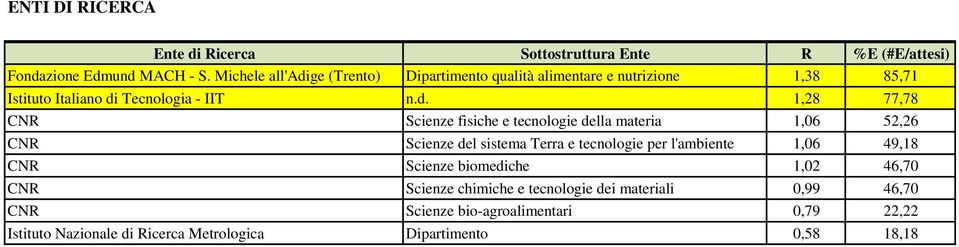 ENTI DI RICERCA

| Ente di Ricerca | Sottostruttura Ente | R | %E (#E/attesi) |
|---|---|---|---|
| Fondazione Edmund MACH - S. Michele all'Adige (Trento) | Dipartimento qualità alimentare e nutrizione | 1,38 | 85,71 |
| Istituto Italiano di Tecnologia - IIT | n.d. | 1,28 | 77,78 |
| CNR | Scienze fisiche e tecnologie della materia | 1,06 | 52,26 |
| CNR | Scienze del sistema Terra e tecnologie per l'ambiente | 1,06 | 49,18 |
| CNR | Scienze biomediche | 1,02 | 46,70 |
| CNR | Scienze chimiche e tecnologie dei materiali | 0,99 | 46,70 |
| CNR | Scienze bio-agroalimentari | 0,79 | 22,22 |
| Istituto Nazionale di Ricerca Metrologica | Dipartimento | 0,58 | 18,18 |